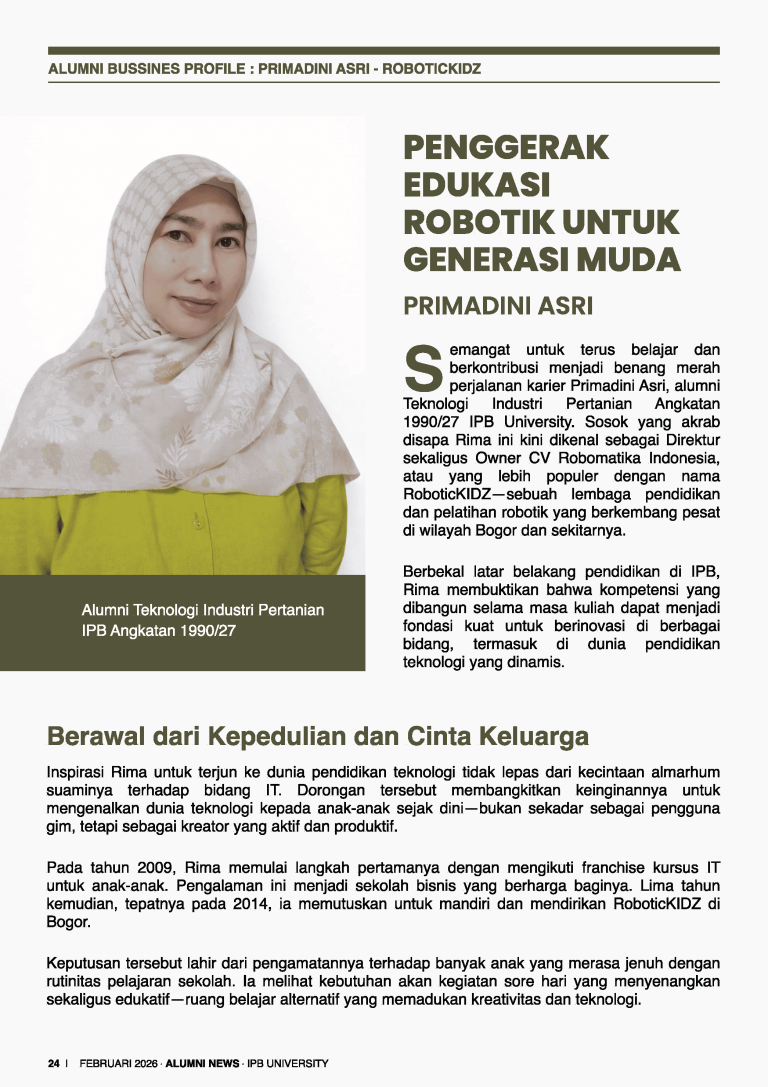 ALUMNI BUSSINES PROFILE : PRIMADINI ASRI - ROBOTICKIDZ

PENGGERAK EDUKASI ROBOTIK UNTUK GENERASI MUDA

PRIMADINI ASRI

Semangat untuk terus belajar dan berkontribusi menjadi benang merah perjalanan karier Primadini Asri, alumni Teknologi Industri Pertanian Angkatan 1990/27 IPB University. Sosok yang akrab disapa Rima ini kini dikenal sebagai Direktur sekaligus Owner CV Robomatika Indonesia, atau yang lebih populer dengan nama RoboticKIDZ—sebuah lembaga pendidikan dan pelatihan robotik yang berkembang pesat di wilayah Bogor dan sekitarnya.

Berbekal latar belakang pendidikan di IPB, Rima membuktikan bahwa kompetensi yang dibangun selama masa kuliah dapat menjadi fondasi kuat untuk berinovasi di berbagai bidang, termasuk di dunia pendidikan teknologi yang dinamis.

Alumni Teknologi Industri Pertanian IPB Angkatan 1990/27

Berawal dari Kepedulian dan Cinta Keluarga

Inspirasi Rima untuk terjun ke dunia pendidikan teknologi tidak lepas dari kecintaan almarhum suaminya terhadap bidang IT. Dorongan tersebut membangkitkan keinginannya untuk mengenalkan dunia teknologi kepada anak-anak sejak dini—bukan sekadar sebagai pengguna gim, tetapi sebagai kreator yang aktif dan produktif.

Pada tahun 2009, Rima memulai langkah pertamanya dengan mengikuti franchise kursus IT untuk anak-anak. Pengalaman ini menjadi sekolah bisnis yang berharga baginya. Lima tahun kemudian, tepatnya pada 2014, ia memutuskan untuk mandiri dan mendirikan RoboticKIDZ di Bogor.

Keputusan tersebut lahir dari pengamatannya terhadap banyak anak yang merasa jenuh dengan rutinitas pelajaran sekolah. Ia melihat kebutuhan akan kegiatan sore hari yang menyenangkan sekaligus edukatif—ruang belajar alternatif yang memadukan kreativitas dan teknologi.

24 | FEBRUARI 2026 · ALUMNI NEWS · IPB UNIVERSITY